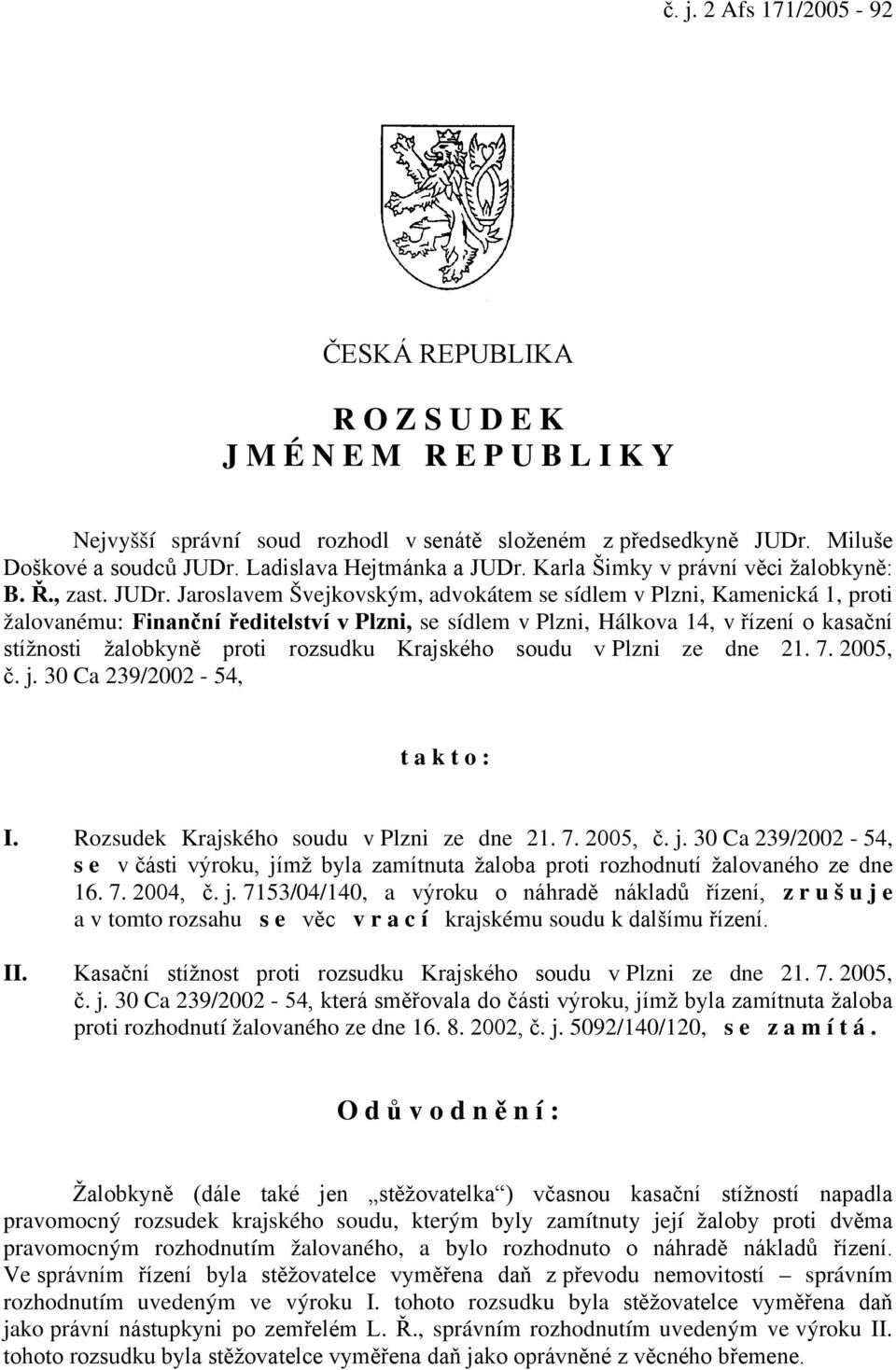 č. j. 2 Afs 171/2005 - 92

ČESKÁ REPUBLIKA

R O Z S U D E K
J M É N E M R E P U B L I K Y

Nejvyšší správní soud rozhodl v senátě složeném z předsedkyně JUDr. Miluše Doškové a soudců JUDr. Ladislava Hejtmánka a JUDr. Karla Šimky v právní věci žalobkyně: B. Ř., zast. JUDr. Jaroslavem Švejkovským, advokátem se sídlem v Plzni, Kamenická 1, proti žalovanému: Finanční ředitelství v Plzni, se sídlem v Plzni, Hálkova 14, v řízení o kasační stížnosti žalobkyně proti rozsudku Krajského soudu v Plzni ze dne 21. 7. 2005, č. j. 30 Ca 239/2002 - 54,

t a k t o :

I. Rozsudek Krajského soudu v Plzni ze dne 21. 7. 2005, č. j. 30 Ca 239/2002 - 54, s e v části výroku, jímž byla zamítnuta žaloba proti rozhodnutí žalovaného ze dne 16. 7. 2004, č. j. 7153/04/140, a výroku o náhradě nákladů řízení, z r u š u j e a v tomto rozsahu s e věc v r a c í krajskému soudu k dalšímu řízení.

II. Kasační stížnost proti rozsudku Krajského soudu v Plzni ze dne 21. 7. 2005, č. j. 30 Ca 239/2002 - 54, která směřovala do části výroku, jímž byla zamítnuta žaloba proti rozhodnutí žalovaného ze dne 16. 8. 2002, č. j. 5092/140/120, s e z a m í t á .

O d ů v o d n ě n í :

Žalobkyně (dále také jen „stěžovatelka“) včasnou kasační stížností napadla pravomocný rozsudek krajského soudu, kterým byly zamítnuty její žaloby proti dvěma pravomocným rozhodnutím žalovaného, a bylo rozhodnuto o náhradě nákladů řízení. Ve správním řízení byla stěžovatelce vyměřena daň z převodu nemovitostí – správním rozhodnutím uvedeným ve výroku I. tohoto rozsudku byla stěžovatelce vyměřena daň jako právní nástupkyni po zemřelém L. Ř., správním rozhodnutím uvedeným ve výroku II. tohoto rozsudku byla stěžovatelce vyměřena daň jako oprávněné z věcného břemene.